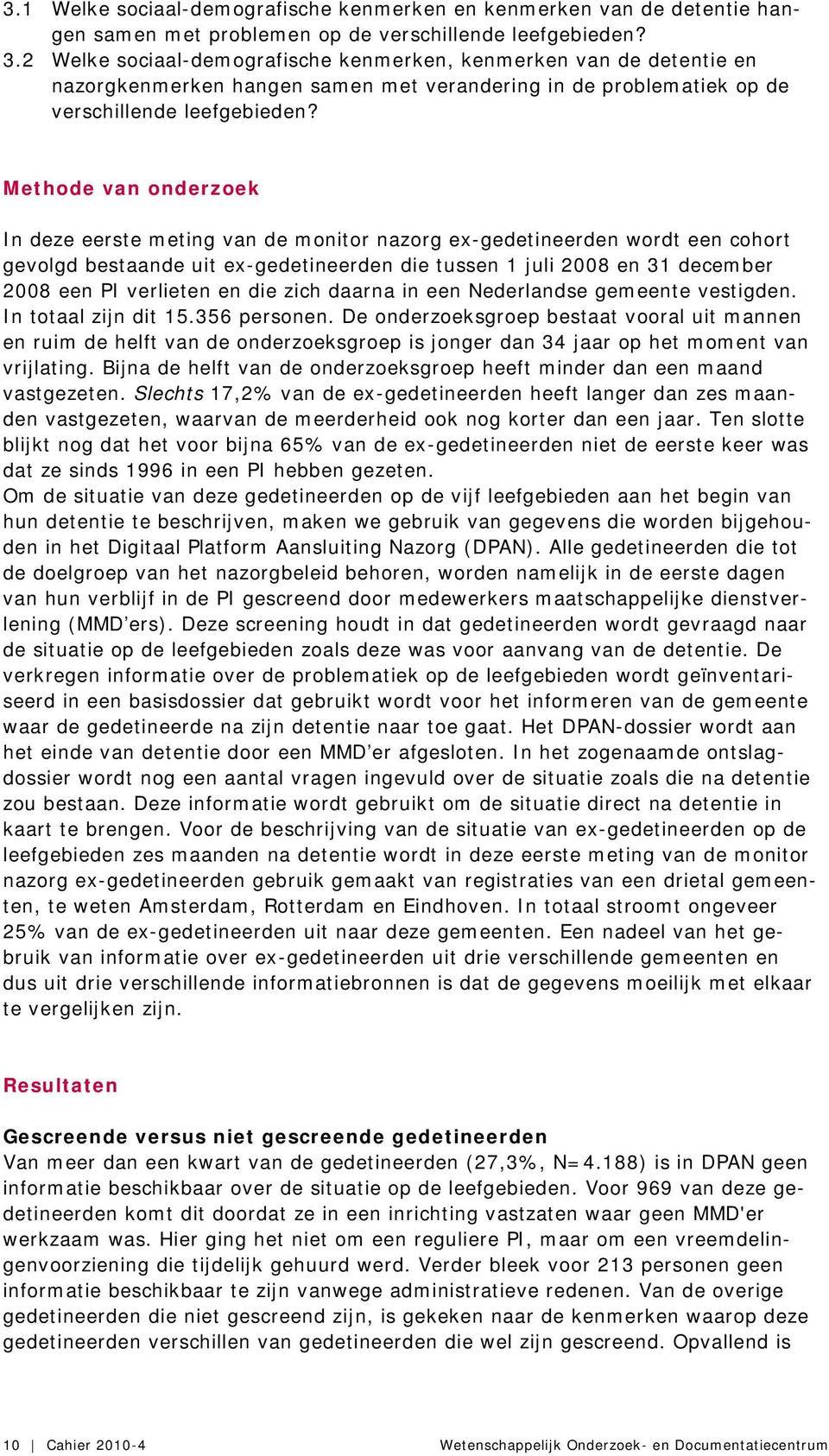 3.1 Welke sociaal-demografische kenmerken en kenmerken van de detentie hangen samen met problemen op de verschillende leefgebieden?
3.2 Welke sociaal-demografische kenmerken, kenmerken van de detentie en nazorgkenmerken hangen samen met verandering in de problematiek op de verschillende leefgebieden?

Methode van onderzoek

In deze eerste meting van de monitor nazorg ex-gedetineerden wordt een cohort gevolgd bestaande uit ex-gedetineerden die tussen 1 juli 2008 en 31 december 2008 een PI verlieten en die zich daarna in een Nederlandse gemeente vestigden. In totaal zijn dit 15.356 personen. De onderzoeksgroep bestaat vooral uit mannen en ruim de helft van de onderzoeksgroep is jonger dan 34 jaar op het moment van vrijlating. Bijna de helft van de onderzoeksgroep heeft minder dan een maand vastgezeten. Slechts 17,2% van de ex-gedetineerden heeft langer dan zes maanden vastgezeten, waarvan de meerderheid ook nog korter dan een jaar. Ten slotte blijkt nog dat het voor bijna 65% van de ex-gedetineerden niet de eerste keer was dat ze sinds 1996 in een PI hebben gezeten.
Om de situatie van deze gedetineerden op de vijf leefgebieden aan het begin van hun detentie te beschrijven, maken we gebruik van gegevens die worden bijgehouden in het Digitaal Platform Aansluiting Nazorg (DPAN). Alle gedetineerden die tot de doelgroep van het nazorgbeleid behoren, worden namelijk in de eerste dagen van hun verblijf in de PI gescreend door medewerkers maatschappelijke dienstverlening (MMD’ers). Deze screening houdt in dat gedetineerden wordt gevraagd naar de situatie op de leefgebieden zoals deze was voor aanvang van de detentie. De verkregen informatie over de problematiek op de leefgebieden wordt geïnventariseerd in een basisdossier dat gebruikt wordt voor het informeren van de gemeente waar de gedetineerde na zijn detentie naar toe gaat. Het DPAN-dossier wordt aan het einde van detentie door een MMD’er afgesloten. In het zogenaamde ontslagdossier wordt nog een aantal vragen ingevuld over de situatie zoals die na detentie zou bestaan. Deze informatie wordt gebruikt om de situatie direct na detentie in kaart te brengen. Voor de beschrijving van de situatie van ex-gedetineerden op de leefgebieden zes maanden na detentie wordt in deze eerste meting van de monitor nazorg ex-gedetineerden gebruik gemaakt van registraties van een drietal gemeenten, te weten Amsterdam, Rotterdam en Eindhoven. In totaal stroomt ongeveer 25% van de ex-gedetineerden uit naar deze gemeenten. Een nadeel van het gebruik van informatie over ex-gedetineerden uit drie verschillende gemeenten en dus uit drie verschillende informatiebronnen is dat de gegevens moeilijk met elkaar te vergelijken zijn.

Resultaten

Gescreende versus niet gescreende gedetineerden
Van meer dan een kwart van de gedetineerden (27,3%, N=4.188) is in DPAN geen informatie beschikbaar over de situatie op de leefgebieden. Voor 969 van deze gedetineerden komt dit doordat ze in een inrichting vastzaten waar geen MMD'er werkzaam was. Hier ging het niet om een reguliere PI, maar om een vreemdelingenvoorziening die tijdelijk gehuurd werd. Verder bleek voor 213 personen geen informatie beschikbaar te zijn vanwege administratieve redenen. Van de overige gedetineerden die niet gescreend zijn, is gekeken naar de kenmerken waarop deze gedetineerden verschillen van gedetineerden die wel zijn gescreend. Opvallend is

10 | Cahier 2010-4 Wetenschappelijk Onderzoek- en Documentatiecentrum